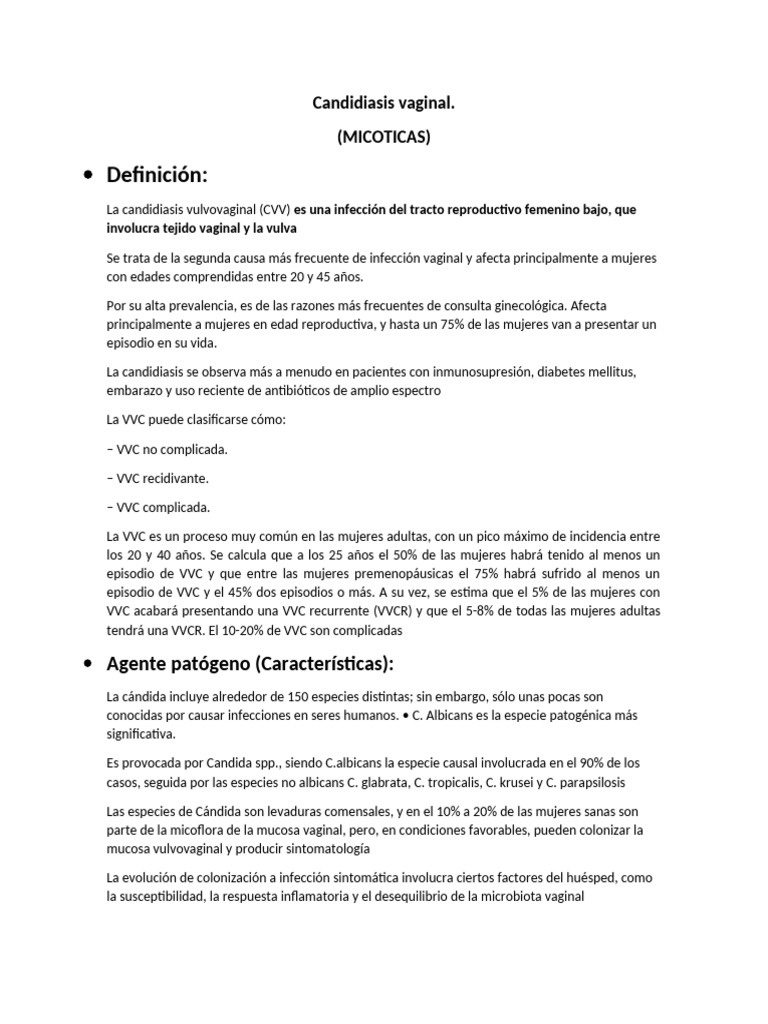 Candidiasis vaginal.

(MICOTICAS)

• Definición:

La candidiasis vulvovaginal (CVV) es una infección del tracto reproductivo femenino bajo, que involucra tejido vaginal y la vulva

Se trata de la segunda causa más frecuente de infección vaginal y afecta principalmente a mujeres con edades comprendidas entre 20 y 45 años.

Por su alta prevalencia, es de las razones más frecuentes de consulta ginecológica. Afecta principalmente a mujeres en edad reproductiva, y hasta un 75% de las mujeres van a presentar un episodio en su vida.

La candidiasis se observa más a menudo en pacientes con inmunosupresión, diabetes mellitus, embarazo y uso reciente de antibióticos de amplio espectro

La VVC puede clasificarse cómo:

– VVC no complicada.

– VVC recidivante.

– VVC complicada.

La VVC es un proceso muy común en las mujeres adultas, con un pico máximo de incidencia entre los 20 y 40 años. Se calcula que a los 25 años el 50% de las mujeres habrá tenido al menos un episodio de VVC y que entre las mujeres premenopáusicas el 75% habrá sufrido al menos un episodio de VVC y el 45% dos episodios o más. A su vez, se estima que el 5% de las mujeres con VVC acabará presentando una VVC recurrente (VVCR) y que el 5-8% de todas las mujeres adultas tendrá una VVCR. El 10-20% de VVC son complicadas

• Agente patógeno (Características):

La cándida incluye alrededor de 150 especies distintas; sin embargo, sólo unas pocas son conocidas por causar infecciones en seres humanos. • C. Albicans es la especie patogénica más significativa.

Es provocada por Candida spp., siendo C.albicans la especie causal involucrada en el 90% de los casos, seguida por las especies no albicans C. glabrata, C. tropicalis, C. krusei y C. parapsilosis

Las especies de Cándida son levaduras comensales, y en el 10% a 20% de las mujeres sanas son parte de la micoflora de la mucosa vaginal, pero, en condiciones favorables, pueden colonizar la mucosa vulvovaginal y producir sintomatología

La evolución de colonización a infección sintomática involucra ciertos factores del huésped, como la susceptibilidad, la respuesta inflamatoria y el desequilibrio de la microbiota vaginal